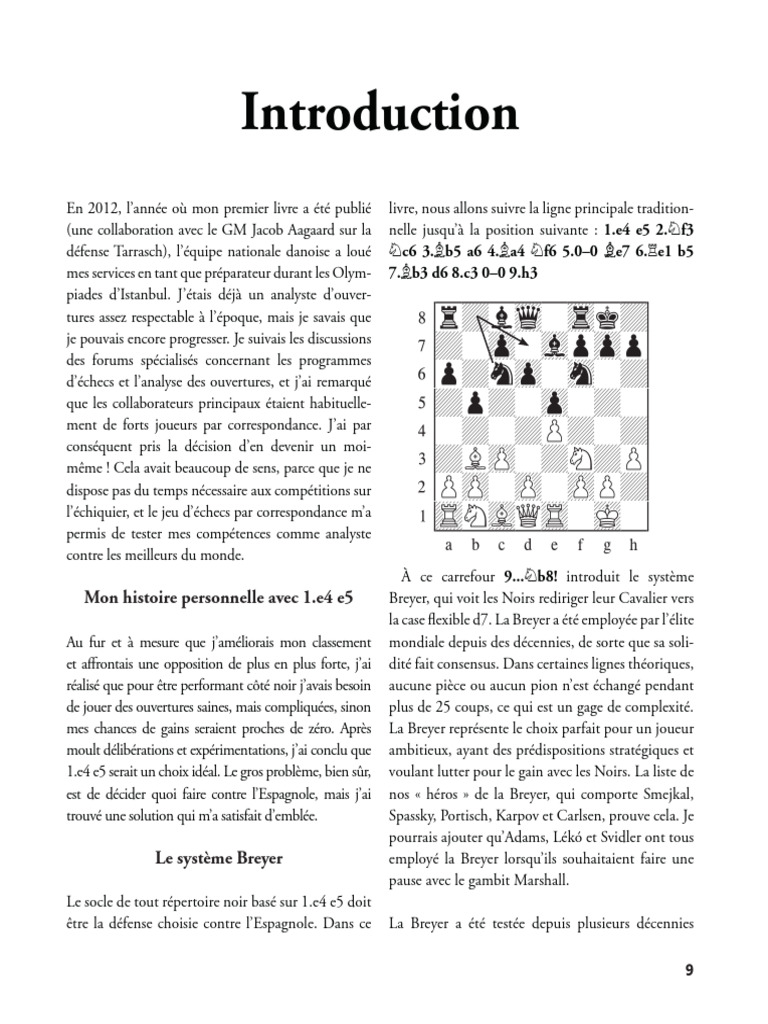 Introduction

En 2012, l'année où mon premier livre a été publié (une collaboration avec le GM Jacob Aagaard sur la défense Tarrasch), l'équipe nationale danoise a loué mes services en tant que préparateur durant les Olympiades d'Istanbul. J'étais déjà un analyste d'ouvertures assez respectable à l'époque, mais je savais que je pouvais encore progresser. Je suivais les discussions des forums spécialisés concernant les programmes d'échecs et l'analyse des ouvertures, et j'ai remarqué que les collaborateurs principaux étaient habituellement de forts joueurs par correspondance. J'ai par conséquent pris la décision d'en devenir un moi-même ! Cela avait beaucoup de sens, parce que je ne dispose pas du temps nécessaire aux compétitions sur l'échiquier, et le jeu d'échecs par correspondance m'a permis de tester mes compétences comme analyste contre les meilleurs du monde.

Mon histoire personnelle avec 1.e4 e5

Au fur et à mesure que j'améliorais mon classement et affrontais une opposition de plus en plus forte, j'ai réalisé que pour être performant côté noir j'avais besoin de jouer des ouvertures saines, mais compliquées, sinon mes chances de gains seraient proches de zéro. Après moult délibérations et expérimentations, j'ai conclu que 1.e4 e5 serait un choix idéal. Le gros problème, bien sûr, est de décider quoi faire contre l'Espagnole, mais j'ai trouvé une solution qui m'a satisfait d'emblée.

Le système Breyer

Le socle de tout répertoire noir basé sur 1.e4 e5 doit être la défense choisie contre l'Espagnole. Dans ce livre, nous allons suivre la ligne principale traditionnelle jusqu'à la position suivante : 1.e4 e5 2.♘f3 ♘c6 3.♗b5 a6 4.♗a4 ♘f6 5.0–0 ♗e7 6.♖e1 b5 7.♗b3 d6 8.c3 0–0 9.h3

8
7
6
5
4
3
2
1
a b c d e f g h

À ce carrefour 9...♘b8! introduit le système Breyer, qui voit les Noirs rediriger leur Cavalier vers la case flexible d7. La Breyer a été employée par l'élite mondiale depuis des décennies, de sorte que sa solidité fait consensus. Dans certaines lignes théoriques, aucune pièce ou aucun pion n'est échangé pendant plus de 25 coups, ce qui est un gage de complexité. La Breyer représente le choix parfait pour un joueur ambitieux, ayant des prédispositions stratégiques et voulant lutter pour le gain avec les Noirs. La liste de nos « héros » de la Breyer, qui comporte Smejkal, Spassky, Portisch, Karpov et Carlsen, prouve cela. Je pourrais ajouter qu'Adams, Lékó et Svidler ont tous employé la Breyer lorsqu'ils souhaitaient faire une pause avec le gambit Marshall.

La Breyer a été testée depuis plusieurs décennies

9